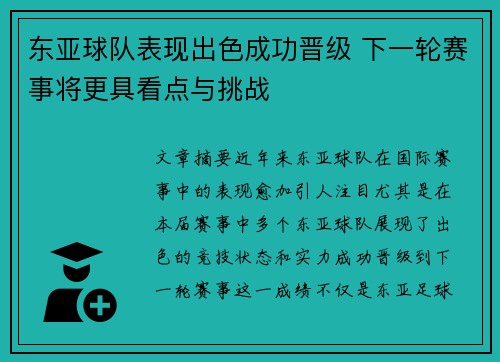 东亚球队表现出色成功晋级 下一轮赛事将更具看点与挑战

文章摘要近年来东亚球队在国际赛事中的表现愈加引人注目尤其是在本届赛事中多个东亚球队展现了出色的竞技状态和实力成功晋级到下一轮赛事这一成绩不仅是东亚足球